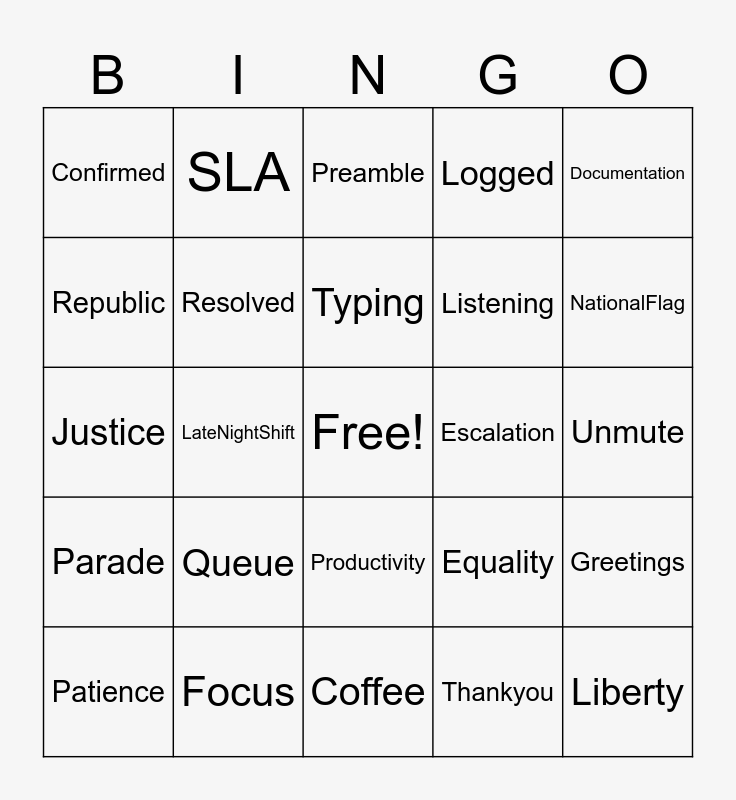 | B | I | N | G | O |
|---|---|---|---|---|
| Confirmed | SLA | Preamble | Logged | Documentation |
| Republic | Resolved | Typing | Listening | NationalFlag |
| Justice | LateNightShift | Free! | Escalation | Unmute |
| Parade | Queue | Productivity | Equality | Greetings |
| Patience | Focus | Coffee | Thankyou | Liberty |